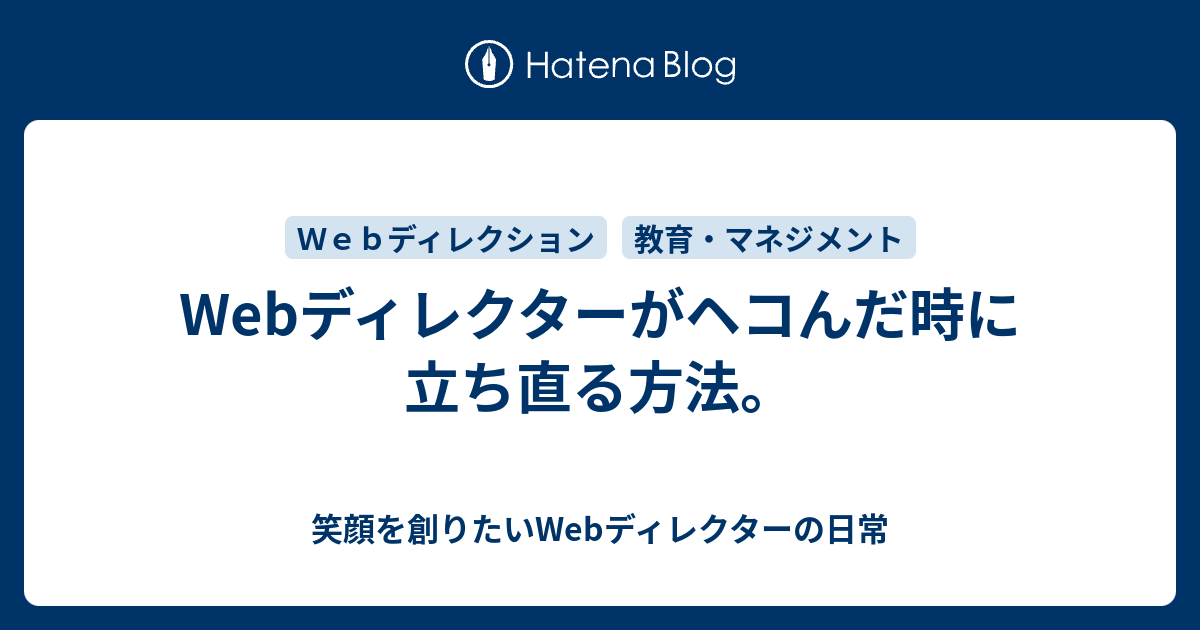 Hatena Blog

Ｗｅｂディレクション 教育・マネジメント

Webディレクターがヘコんだ時に立ち直る方法。

笑顔を創りたいWebディレクターの日常